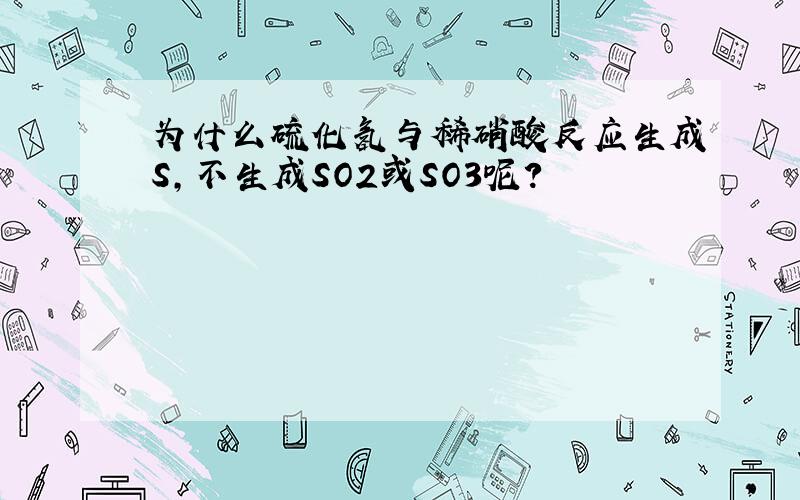 为什么硫化氢与稀硝酸反应生成S，不生成SO2或SO3呢？

STATIONERY